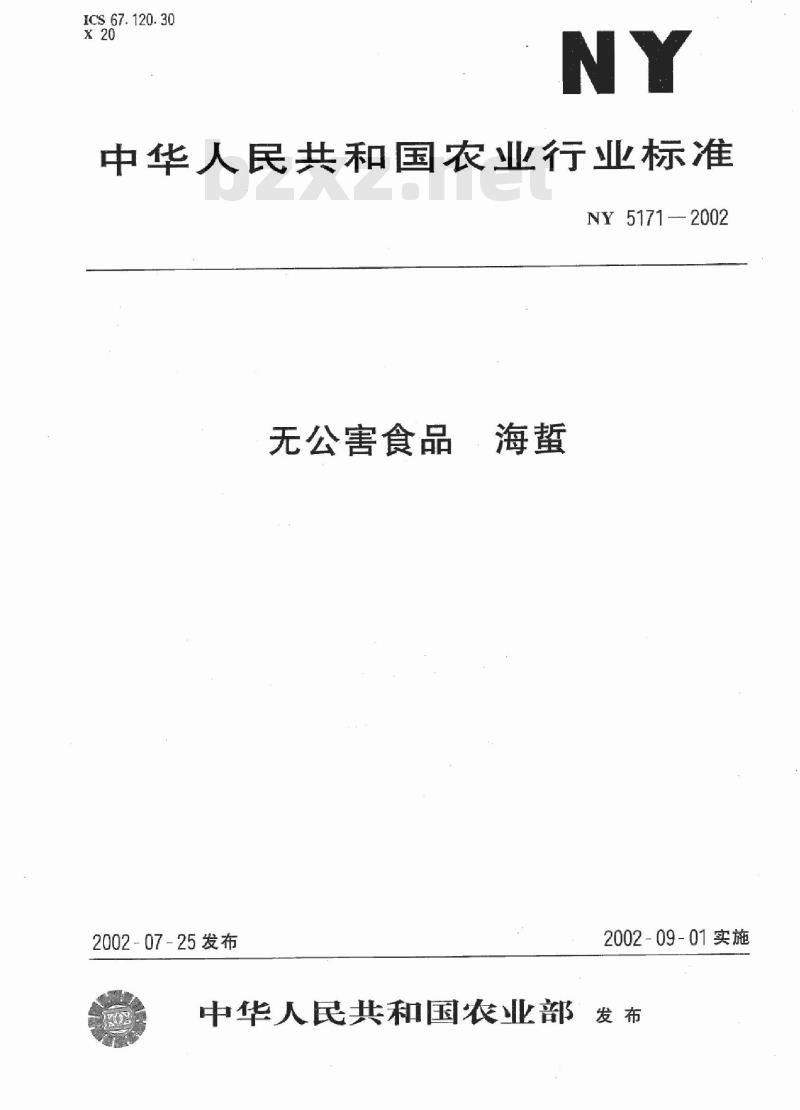 ICS 67.120.30
X 20

NY

中华人民共和国农业行业标准

bzxz.net

NY 5171—2002

无公害食品 海蜇

2002-07-25 发布

2002-09-01 实施

中华人民共和国农业部 发布